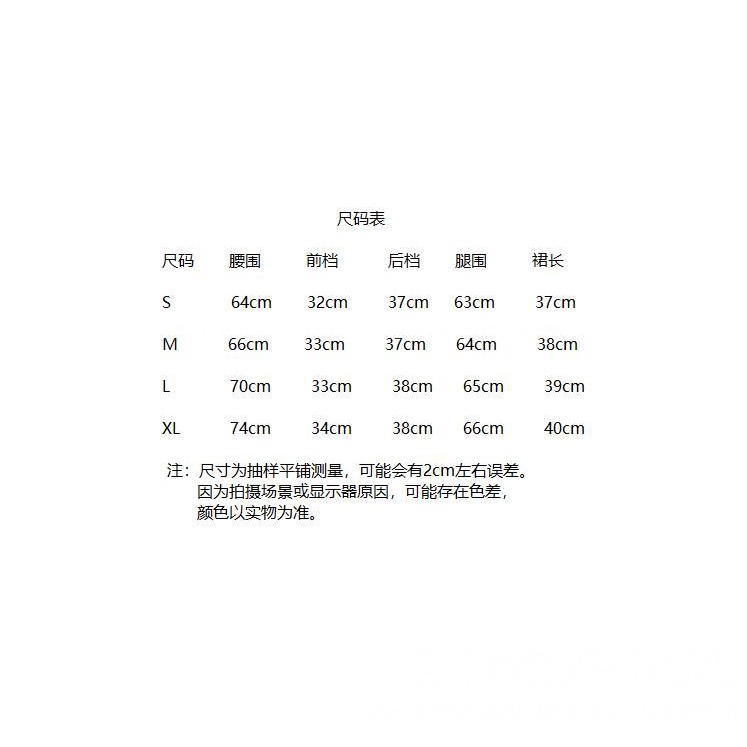 尺码表

| 尺码 | 腰围 | 前档 | 后档 | 腿围 | 裙长 |
|---|---|---|---|---|---|
| S | 64cm | 32cm | 37cm | 63cm | 37cm |
| M | 66cm | 33cm | 37cm | 64cm | 38cm |
| L | 70cm | 33cm | 38cm | 65cm | 39cm |
| XL | 74cm | 34cm | 38cm | 66cm | 40cm |

注：尺寸为抽样平铺测量，可能会有2cm左右误差。
因为拍摄场景或显示器原因，可能存在色差，
颜色以实物为准。